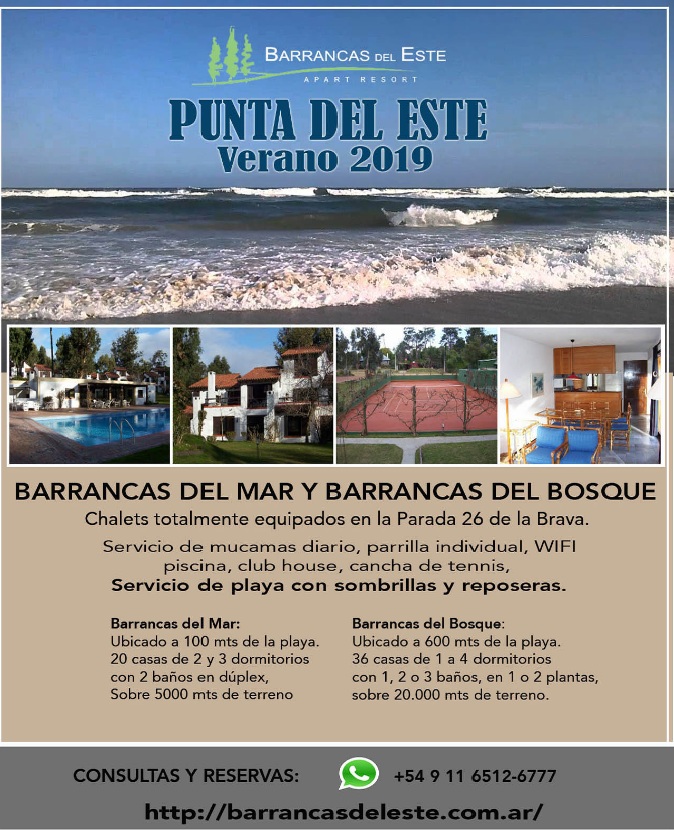 BARRANCAS DEL ESTE
APART RESORT

PUNTA DEL ESTE
Verano 2019

BARRANCAS DEL MAR Y BARRANCAS DEL BOSQUE

Chalets totalmente equipados en la Parada 26 de la Brava.

Servicio de mucamas diario, parrilla individual, WIFI piscina, club house, cancha de tennis,

Servicio de playa con sombrillas y reposeras.

Barrancas del Mar:
Ubicado a 100 mts de la playa.
20 casas de 2 y 3 dormitorios
con 2 baños en dúplex,
Sobre 5000 mts de terreno

Barrancas del Bosque:
Ubicado a 600 mts de la playa.
36 casas de 1 a 4 dormitorios
con 1, 2 o 3 baños, en 1 o 2 plantas,
sobre 20.000 mts de terreno.

CONSULTAS Y RESERVAS: +54 9 11 6512-6777

http://barrancasdeleste.com.ar/